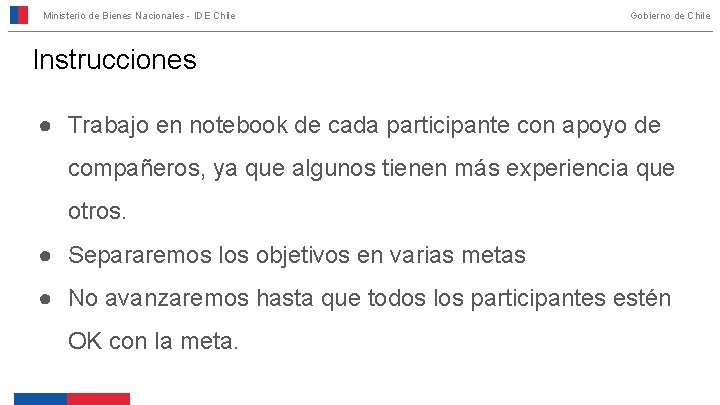 Ministerio de Bienes Nacionales - IDE Chile

Gobierno de Chile

Instrucciones

● Trabajo en notebook de cada participante con apoyo de compañeros, ya que algunos tienen más experiencia que otros.
● Separaremos los objetivos en varias metas
● No avanzaremos hasta que todos los participantes estén OK con la meta.